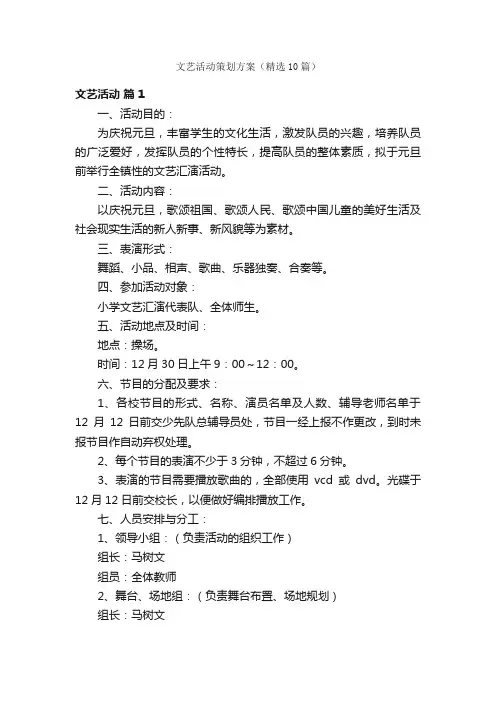 文艺活动策划方案（精选10篇）

文艺活动 篇1

一、活动目的：

为庆祝元旦，丰富学生的文化生活，激发队员的兴趣，培养队员的广泛爱好，发挥队员的个性特长，提高队员的整体素质，拟于元旦前举行全镇性的文艺汇演活动。

二、活动内容：

以庆祝元旦，歌颂祖国、歌颂人民、歌颂中国儿童的美好生活及社会现实生活的新人新事、新风貌等为素材。

三、表演形式：

舞蹈、小品、相声、歌曲、乐器独奏、合奏等。

四、参加活动对象：

小学文艺汇演代表队、全体师生。

五、活动地点及时间：

地点：操场。

时间：12月30日上午9：00～12：00。

六、节目的分配及要求：

1、各校节目的形式、名称、演员名单及人数、辅导老师名单于12月12日前交少先队总辅导员处，节目一经上报不作更改，到时未报节目作自动弃权处理。

2、每个节目的表演不少于3分钟，不超过6分钟。

3、表演的节目需要播放歌曲的，全部使用 vcd 或 dvd。光碟于12月12日前交校长，以便做好编排播放工作。

七、人员安排与分工：

1、领导小组：（负责活动的组织工作）

组长：马树文

组员：全体教师

2、舞台、场地组：（负责舞台布置、场地规划）

组长：马树文